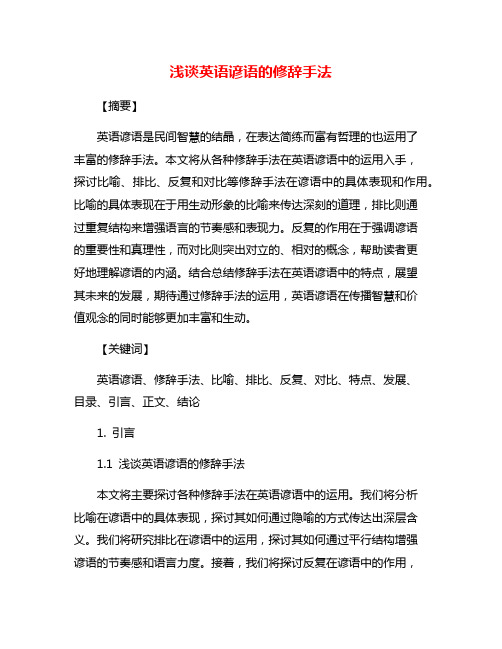 浅谈英语谚语的修辞手法

【摘要】

英语谚语是民间智慧的结晶，在表达简练而富有哲理的也运用了丰富的修辞手法。本文将从各种修辞手法在英语谚语中的运用入手，探讨比喻、排比、反复和对比等修辞手法在谚语中的具体表现和作用。比喻的具体表现在于用生动形象的比喻来传达深刻的道理，排比则通过重复结构来增强语言的节奏感和表现力。反复的作用在于强调谚语的重要性和真理性，而对比则突出对立的、相对的概念，帮助读者更好地理解谚语的内涵。结合总结修辞手法在英语谚语中的特点，展望其未来的发展，期待通过修辞手法的运用，英语谚语在传播智慧和价值观念的同时能够更加丰富和生动。

【关键词】

英语谚语、修辞手法、比喻、排比、反复、对比、特点、发展、目录、引言、正文、结论

1. 引言

1.1 浅谈英语谚语的修辞手法

本文将主要探讨各种修辞手法在英语谚语中的运用。我们将分析比喻在谚语中的具体表现，探讨其如何通过隐喻的方式传达出深层含义。我们将研究排比在谚语中的运用，探讨其如何通过平行结构增强谚语的节奏感和语言力度。接着，我们将探讨反复在谚语中的作用，